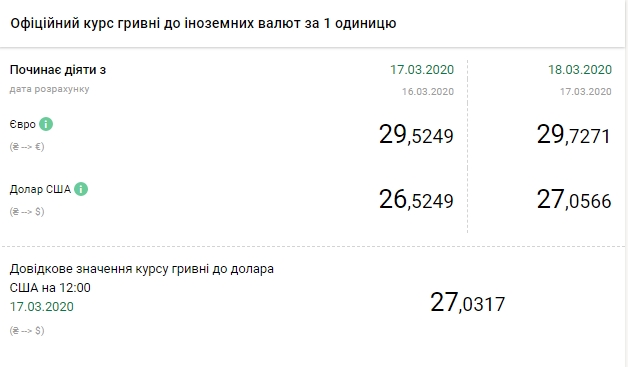 Офіційний курс гривні до іноземних валют за 1 одиницю

| Починає діяти з | 17.03.2020 | 18.03.2020 |
|---|---|---|
| дата розрахунку | 16.03.2020 | 17.03.2020 |
| Євро (₴ --> €) | 29,5249 | 29,7271 |
| Долар США (₴ --> $) | 26,5249 | 27,0566 |

Довідкове значення курсу гривні до долара США на 12:00
17.03.2020
(₴ --> $)

27,0317